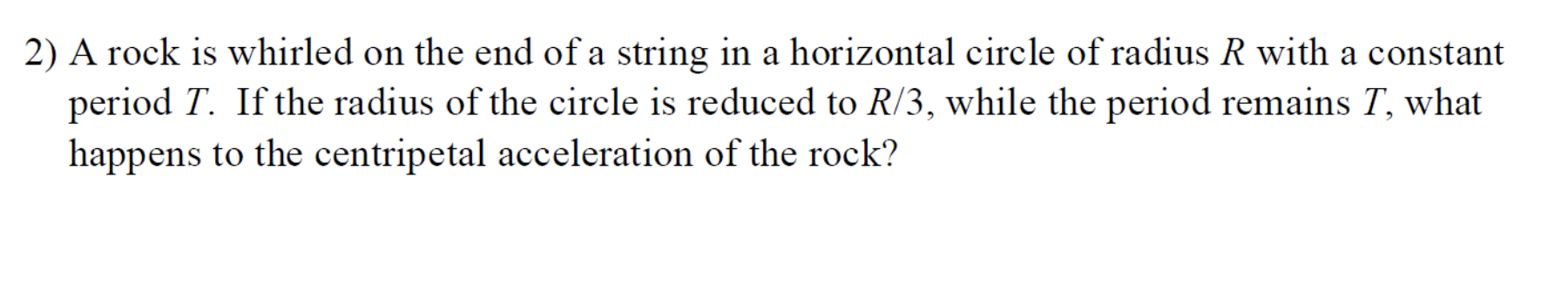 2) A rock is whirled on the end of a string in a horizontal circle of radius $R$ with a constant period $T$. If the radius of the circle is reduced to $R/3$, while the period remains $T$, what happens to the centripetal acceleration of the rock?